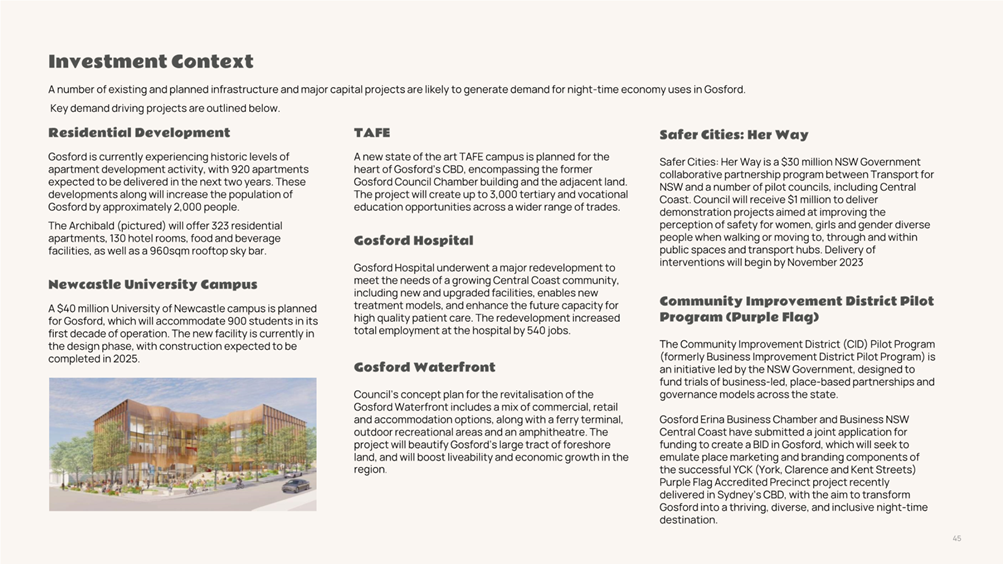 Investment Context

A number of existing and planned infrastructure and major capital projects are likely to generate demand for night-time economy uses in Gosford.

Key demand driving projects are outlined below.

Residential Development

Gosford is currently experiencing historic levels of apartment development activity, with 920 apartments expected to be delivered in the next two years. These developments along will increase the population of Gosford by approximately 2,000 people.

The Archibald (pictured) will offer 323 residential apartments, 130 hotel rooms, food and beverage facilities, as well as a 960sqm rooftop sky bar.

Newcastle University Campus

A $40 million University of Newcastle campus is planned for Gosford, which will accommodate 900 students in its first decade of operation. The new facility is currently in the design phase, with construction expected to be completed in 2025.

TAFE

A new state of the art TAFE campus is planned for the heart of Gosford's CBD, encompassing the former Gosford Council Chamber building and the adjacent land. The project will create up to 3,000 tertiary and vocational education opportunities across a wider range of trades.

Gosford Hospital

Gosford Hospital underwent a major redevelopment to meet the needs of a growing Central Coast community, including new and upgraded facilities, enables new treatment models, and enhance the future capacity for high quality patient care. The redevelopment increased total employment at the hospital by 540 jobs.

Gosford Waterfront

Council's concept plan for the revitalisation of the Gosford Waterfront includes a mix of commercial, retail and accommodation options, along with a ferry terminal, outdoor recreational areas and an amphitheatre. The project will beautify Gosford's large tract of foreshore land, and will boost liveability and economic growth in the region.

Safer Cities: Her Way

Safer Cities: Her Way is a $30 million NSW Government collaborative partnership program between Transport for NSW and a number of pilot councils, including Central Coast. Council will receive $1 million to deliver demonstration projects aimed at improving the perception of safety for women, girls and gender diverse people when walking or moving to, through and within public spaces and transport hubs. Delivery of interventions will begin by November 2023

Community Improvement District Pilot Program (Purple Flag)

The Community Improvement District (CID) Pilot Program (formerly Business Improvement District Pilot Program) is an initiative led by the NSW Government, designed to fund trials of business-led, place-based partnerships and governance models across the state.

Gosford Erina Business Chamber and Business NSW Central Coast have submitted a joint application for funding to create a BID in Gosford, which will seek to emulate place marketing and branding components of the successful YCK (York, Clarence and Kent Streets) Purple Flag Accredited Precinct project recently delivered in Sydney's CBD, with the aim to transform Gosford into a thriving, diverse, and inclusive night-time destination.

45